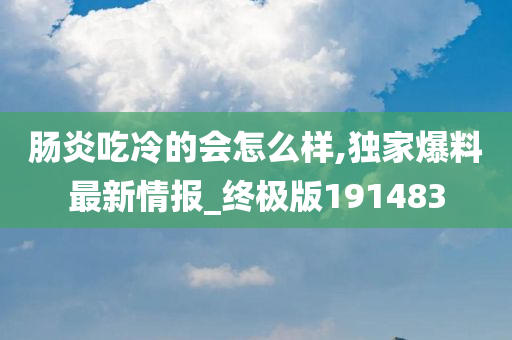 肠炎吃冷的会怎么样,独家爆料最新情报_终极版191483